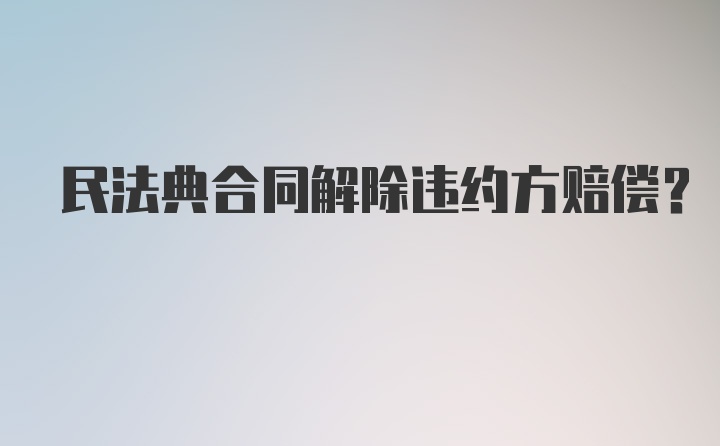 民法典合同解除违约方赔偿?